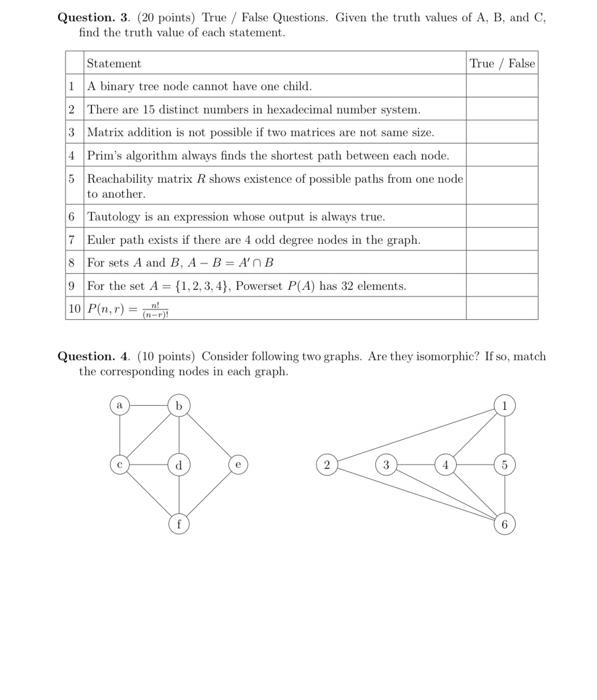 **Question. 3.** (20 points) True / False Questions. Given the truth values of A, B, and C, find the truth value of each statement.

| | Statement | True / False |
|---|---|---|
| 1 | A binary tree node cannot have one child. | |
| 2 | There are 15 distinct numbers in hexadecimal number system. | |
| 3 | Matrix addition is not possible if two matrices are not same size. | |
| 4 | Prim's algorithm always finds the shortest path between each node. | |
| 5 | Reachability matrix $R$ shows existence of possible paths from one node to another. | |
| 6 | Tautology is an expression whose output is always true. | |
| 7 | Euler path exists if there are 4 odd degree nodes in the graph. | |
| 8 | For sets $A$ and $B$, $A - B = A' \cap B$ | |
| 9 | For the set $A = \{1, 2, 3, 4\}$, Powerset $P(A)$ has 32 elements. | |
| 10 | $P(n, r) = \frac{n!}{(n-r)!}$ | |

**Question. 4.** (10 points) Consider following two graphs. Are they isomorphic? If so, match the corresponding nodes in each graph.

a b c d e f

1 2 3 4 5 6